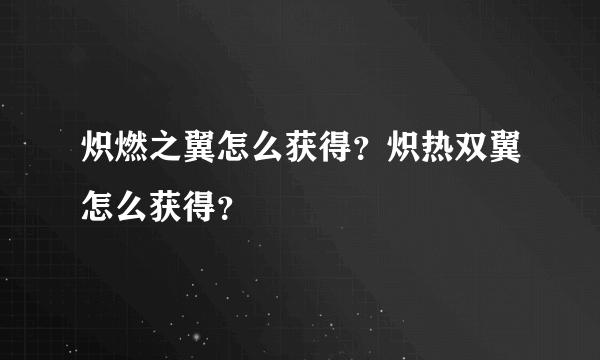 炽燃之翼怎么获得？炽热双翼怎么获得？